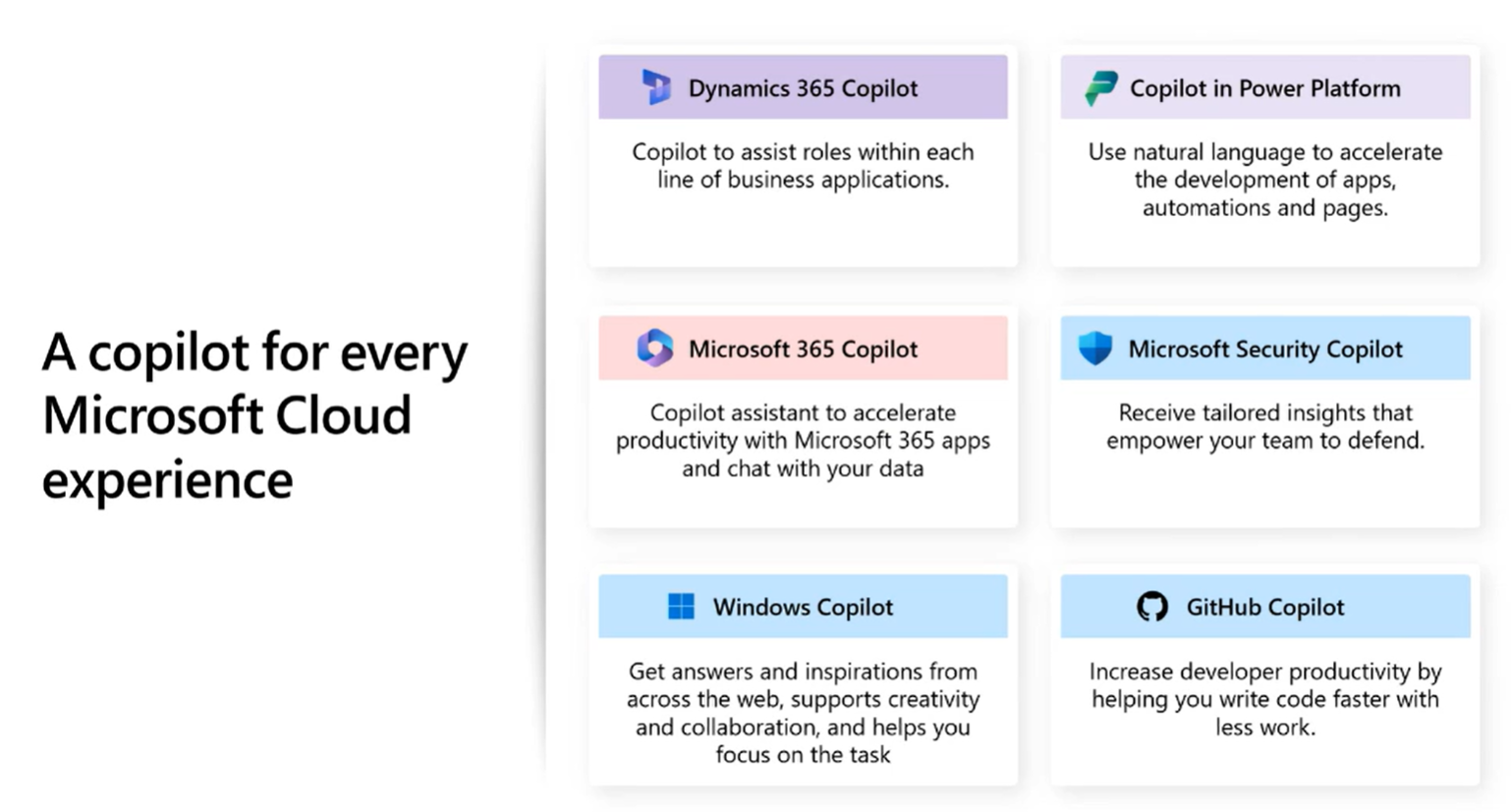 A copilot for every Microsoft Cloud experience

Dynamics 365 Copilot

Copilot to assist roles within each line of business applications.

Copilot in Power Platform

Use natural language to accelerate the development of apps, automations and pages.

Microsoft 365 Copilot

Copilot assistant to accelerate productivity with Microsoft 365 apps and chat with your data

Microsoft Security Copilot

Receive tailored insights that empower your team to defend.

Windows Copilot

Get answers and inspirations from across the web, supports creativity and collaboration, and helps you focus on the task

GitHub Copilot

Increase developer productivity by helping you write code faster with less work.